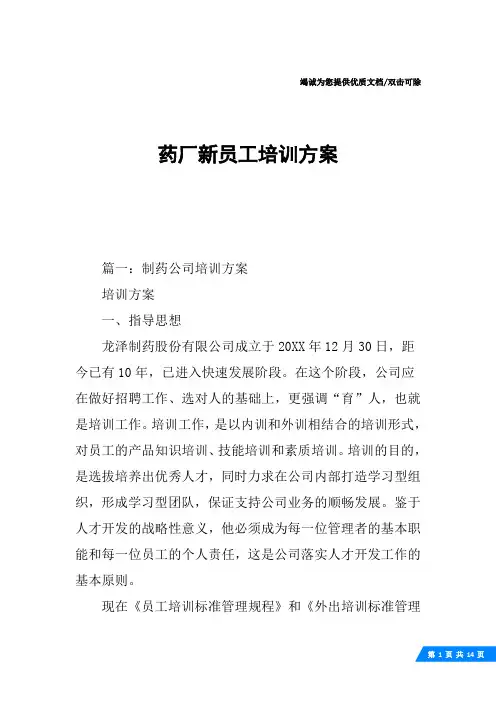 竭诚为您提供优质文档/双击可除

药厂新员工培训方案

篇一：制药公司培训方案

培训方案

一、指导思想

龙泽制药股份有限公司成立于20XX年12月30日，距今已有10年，已进入快速发展阶段。在这个阶段，公司应在做好招聘工作、选对人的基础上，更强调“育”人，也就是培训工作。培训工作，是以内训和外训相结合的培训形式，对员工的产品知识培训、技能培训和素质培训。培训的目的，是选拔培养出优秀人才，同时力求在公司内部打造学习型组织，形成学习型团队，保证支持公司业务的顺畅发展。鉴于人才开发的战略性意义，他必须成为每一位管理者的基本职能和每一位员工的个人责任，这是公司落实人才开发工作的基本原则。

现在《员工培训标准管理规程》和《外出培训标准管理

第 1 页 共 14 页